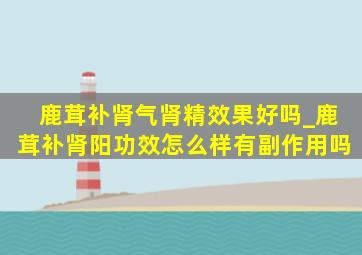 鹿茸补肾气肾精效果好吗_鹿茸补肾阳功效怎么样有副作用吗